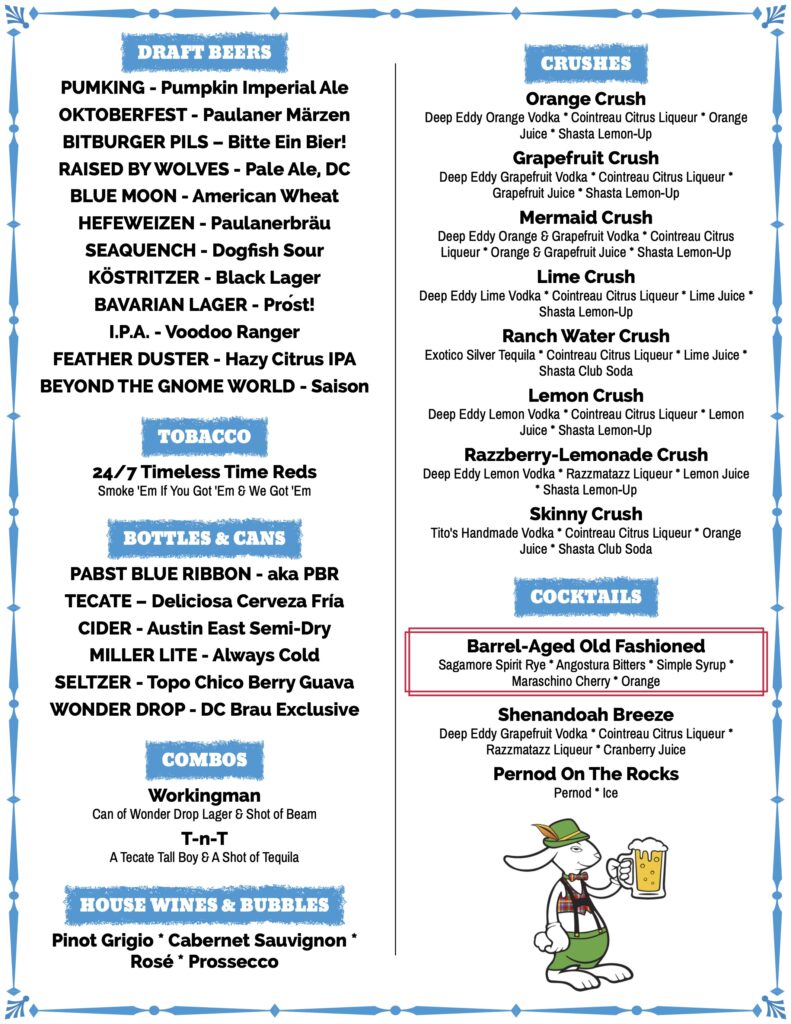 DRAFT BEERS

PUMKING - Pumpkin Imperial Ale
OKTOBERFEST - Paulaner Märzen
BITBURGER PILS – Bitte Ein Bier!
RAISED BY WOLVES - Pale Ale, DC
BLUE MOON - American Wheat
HEFEWEIZEN - Paulanerbräu
SEAQUENCH - Dogfish Sour
KÖSTRITZER - Black Lager
BAVARIAN LAGER - Prośt!
I.P.A. - Voodoo Ranger
FEATHER DUSTER - Hazy Citrus IPA
BEYOND THE GNOME WORLD - Saison

TOBACCO

24/7 Timeless Time Reds
Smoke 'Em If You Got 'Em & We Got 'Em

BOTTLES & CANS

PABST BLUE RIBBON - aka PBR
TECATE – Deliciosa Cerveza Fría
CIDER - Austin East Semi-Dry
MILLER LITE - Always Cold
SELTZER - Topo Chico Berry Guava
WONDER DROP - DC Brau Exclusive

COMBOS

Workingman
Can of Wonder Drop Lager & Shot of Beam
T-n-T
A Tecate Tall Boy & A Shot of Tequila

HOUSE WINES & BUBBLES

Pinot Grigio * Cabernet Sauvignon * Rosé * Prossecco

CRUSHES

Orange Crush
Deep Eddy Orange Vodka * Cointreau Citrus Liqueur * Orange Juice * Shasta Lemon-Up

Grapefruit Crush
Deep Eddy Grapefruit Vodka * Cointreau Citrus Liqueur * Grapefruit Juice * Shasta Lemon-Up

Mermaid Crush
Deep Eddy Orange & Grapefruit Vodka * Cointreau Citrus Liqueur * Orange & Grapefruit Juice * Shasta Lemon-Up

Lime Crush
Deep Eddy Lime Vodka * Cointreau Citrus Liqueur * Lime Juice * Shasta Lemon-Up

Ranch Water Crush
Exotico Silver Tequila * Cointreau Citrus Liqueur * Lime Juice * Shasta Club Soda

Lemon Crush
Deep Eddy Lemon Vodka * Cointreau Citrus Liqueur * Lemon Juice * Shasta Lemon-Up

Razzberry-Lemonade Crush
Deep Eddy Lemon Vodka * Razzmatazz Liqueur * Lemon Juice * Shasta Lemon-Up

Skinny Crush
Tito's Handmade Vodka * Cointreau Citrus Liqueur * Orange Juice * Shasta Club Soda

COCKTAILS

Barrel-Aged Old Fashioned
Sagamore Spirit Rye * Angostura Bitters * Simple Syrup * Maraschino Cherry * Orange

Shenandoah Breeze
Deep Eddy Grapefruit Vodka * Cointreau Citrus Liqueur * Razzmatazz Liqueur * Cranberry Juice

Pernod On The Rocks
Pernod * Ice